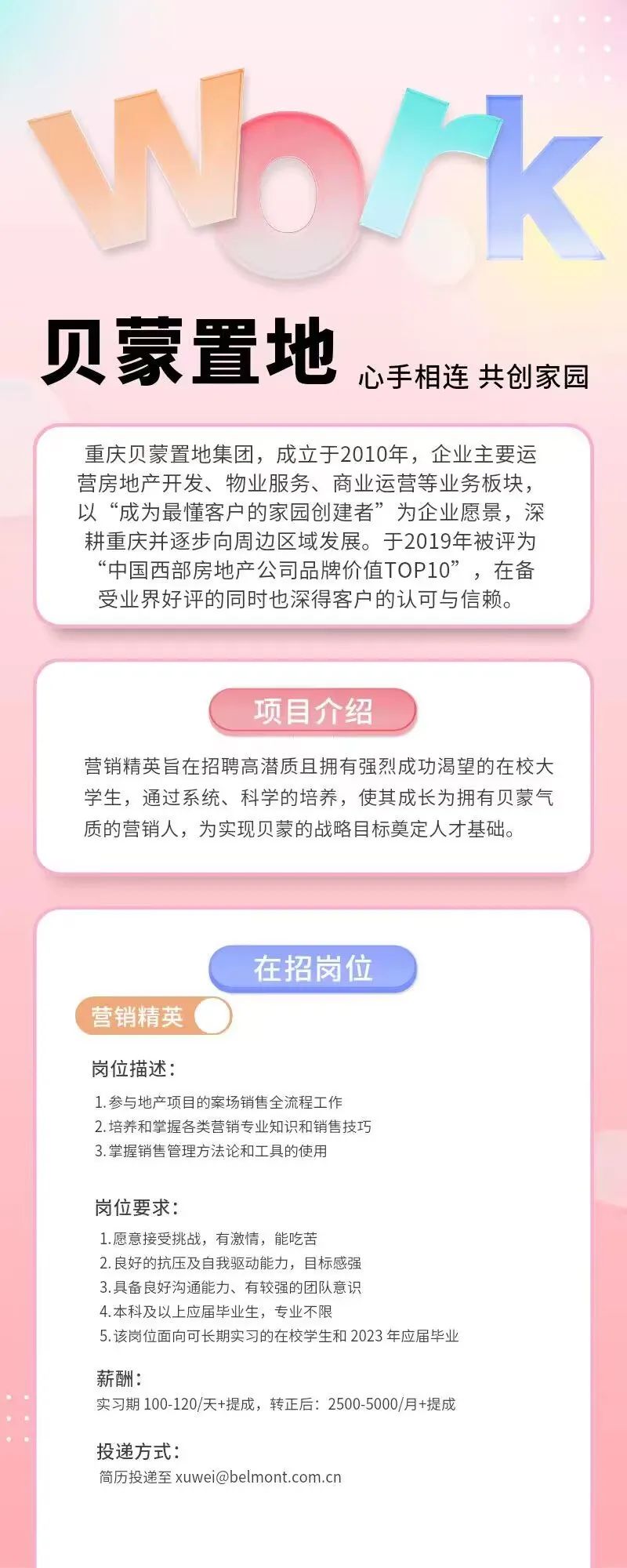 Work

贝蒙置地

心手相连 共创家园

重庆贝蒙置地集团，成立于2010年，企业主要运营房地产开发、物业服务、商业运营等业务板块，以“成为最懂客户的家园创建者”为企业愿景，深耕重庆并逐步向周边区域发展。于2019年被评为“中国西部房地产公司品牌价值TOP10”，在备受业界好评的同时也深得客户的认可与信赖。

项目介绍

营销精英旨在招聘高潜质且拥有强烈成功渴望的在校大学生，通过系统、科学的培养，使其成长为拥有贝蒙气质的营销人，为实现贝蒙的战略目标奠定人才基础。

在招岗位

营销精英

岗位描述：

1.参与地产项目的案场销售全流程工作
2.培养和掌握各类营销专业知识和销售技巧
3.掌握销售管理方法论和工具的使用

岗位要求：

1.愿意接受挑战，有激情，能吃苦
2.良好的抗压及自我驱动能力，目标感强
3.具备良好沟通能力、有较强的团队意识
4.本科及以上应届毕业生，专业不限
5.该岗位面向可长期实习的在校学生和2023年应届毕业

薪酬：
实习期100-120/天+提成，转正后：2500-5000/月+提成

投递方式：
简历投递至xuwei@belmont.com.cn